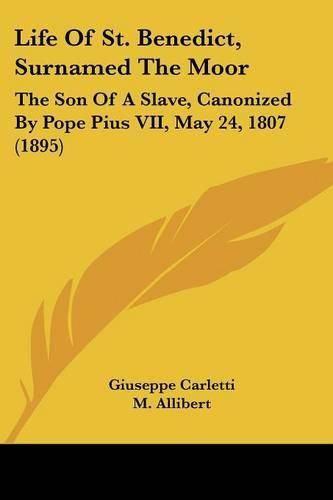 Life Of St. Benedict, Surnamed The Moor

The Son Of A Slave, Canonized By Pope Pius VII, May 24, 1807 (1895)

Giuseppe Carletti
M. Allibert